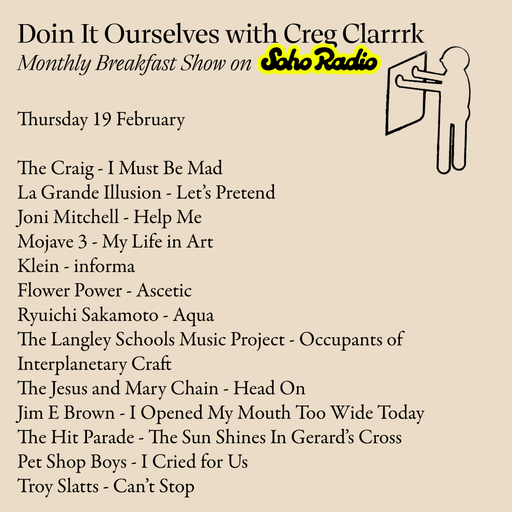 Doin It Ourselves with Creg Clarrrk
Monthly Breakfast Show on Soho Radio

Thursday 19 February

The Craig - I Must Be Mad
La Grande Illusion - Let's Pretend
Joni Mitchell - Help Me
Mojave 3 - My Life in Art
Klein - informa
Flower Power - Ascetic
Ryuichi Sakamoto - Aqua
The Langley Schools Music Project - Occupants of Interplanetary Craft
The Jesus and Mary Chain - Head On
Jim E Brown - I Opened My Mouth Too Wide Today
The Hit Parade - The Sun Shines In Gerard's Cross
Pet Shop Boys - I Cried for Us
Troy Slatts - Can't Stop